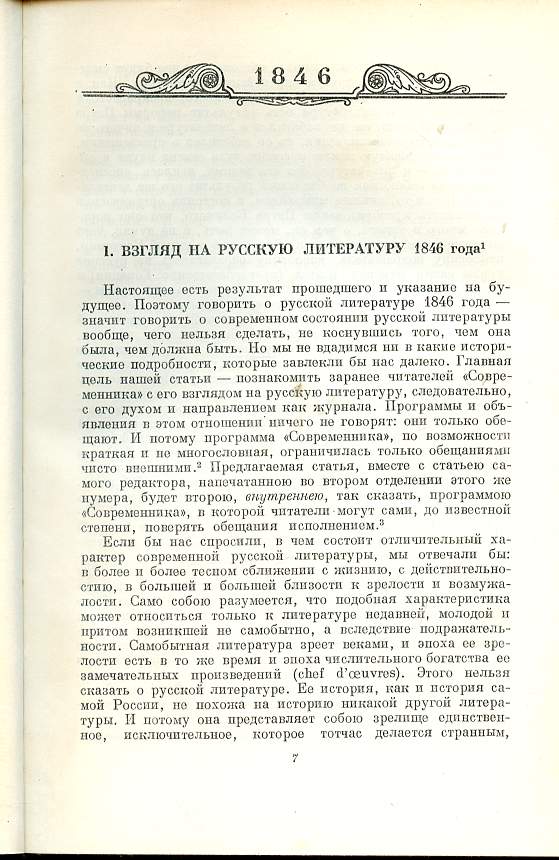 1846

I. ВЗГЛЯД НА РУССКУЮ ЛИТЕРАТУРУ 1846 года$^1$

Настоящее есть результат прошедшего и указание на будущее. Поэтому говорить о русской литературе 1846 года — значит говорить о современном состоянии русской литературы вообще, чего нельзя сделать, не коснувшись того, чем она была, чем должна быть. Но мы не вдадимся ни в какие исторические подробности, которые завлекли бы нас далеко. Главная цель нашей статьи — познакомить заранее читателей «Современника» с его взглядом на русскую литературу, следовательно, с его духом и направлением как журнала. Программы и объявления в этом отношении ничего не говорят: они только обещают. И потому программа «Современника», по возможности краткая и не многословная, ограничилась только обещаниями чисто внешними.$^2$ Предлагаемая статья, вместе с статьею самого редактора, напечатанною во втором отделении этого же нумера, будет второю, внутреннею, так сказать, программою «Современника», в которой читатели могут сами, до известной степени, поверять обещания исполнением.$^3$

Если бы нас спросили, в чем состоит отличительный характер современной русской литературы, мы отвечали бы: в более и более тесном сближении с жизнию, с действительностию, в большей и большей близости к зрелости и возмужалости. Само собою разумеется, что подобная характеристика может относиться только к литературе недавней, молодой и притом возникшей не самобытно, а вследствие подражательности. Самобытная литература зреет веками, и эпоха ее зрелости есть в то же время и эпоха числительного богатства ее замечательных произведений (chef d'œuvres). Этого нельзя сказать о русской литературе. Ее история, как и история самой России, не похожа на историю никакой другой литературы. И потому она представляет собою зрелище единственное, исключительное, которое тотчас делается странным,

7